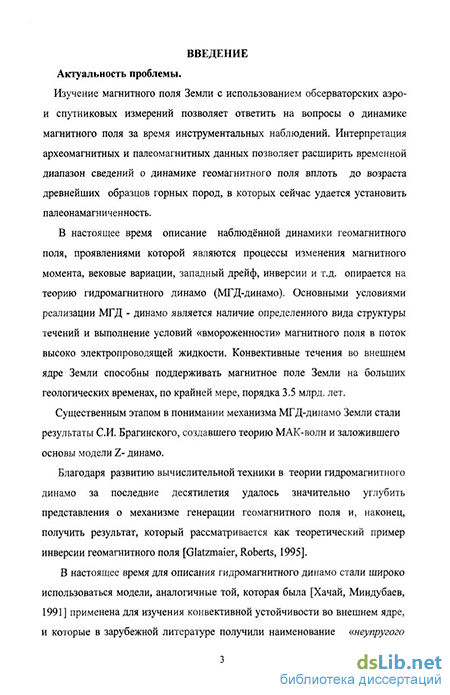 ВВЕДЕНИЕ

Актуальность проблемы.

Изучение магнитного поля Земли с использованием обсерваторских аэро- и спутниковых измерений позволяет ответить на вопросы о динамике магнитного поля за время инструментальных наблюдений. Интерпретация археомагнитных и палеомагнитных данных позволяет расширить временной диапазон сведений о динамике геомагнитного поля вплоть до возраста древнейших образцов горных пород, в которых сейчас удается установить палеонамагниченность.

В настоящее время описание наблюдённой динамики геомагнитного поля, проявлениями которой являются процессы изменения магнитного момента, вековые вариации, западный дрейф, инверсии и т.д. опирается на теорию гидромагнитного динамо (МГД-динамо). Основными условиями реализации МГД - динамо является наличие определенного вида структуры течений и выполнение условий «вмороженности» магнитного поля в поток высоко электропроводящей жидкости. Конвективные течения во внешнем ядре Земли способны поддерживать магнитное поле Земли на больших геологических временах, по крайней мере, порядка 3.5 млрд. лет.

Существенным этапом в понимании механизма МГД-динамо Земли стали результаты С.И. Брагинского, создавшего теорию МАК-волн и заложившего основы модели Z- динамо.

Благодаря развитию вычислительной техники в теории гидромагнитного динамо за последние десятилетия удалось значительно углубить представления о механизме генерации геомагнитного поля и, наконец, получить результат, который рассматривается как теоретический пример инверсии геомагнитного поля [Glatzmaier, Roberts, 1995].

В настоящее время для описания гидромагнитного динамо стали широко использоваться модели, аналогичные той, которая была [Хачай, Миндубаев, 1991] применена для изучения конвективной устойчивости во внешнем ядре, и которые в зарубежной литературе получили наименование «неупругого

3

dsLib.net
библиотека диссертаций